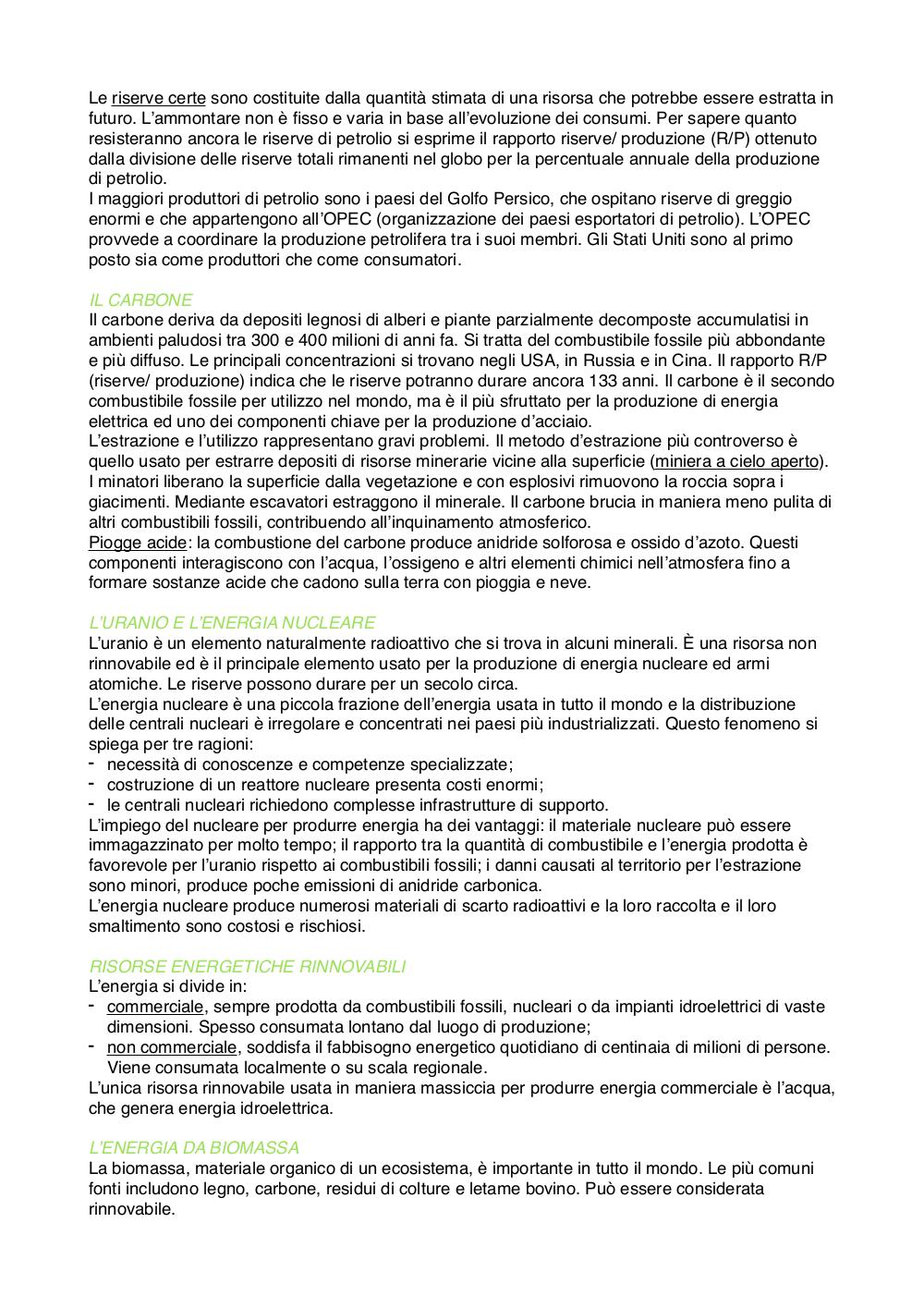 Le riserve certe sono costituite dalla quantità stimata di una risorsa che potrebbe essere estratta in futuro. L'ammontare non è fisso e varia in base all'evoluzione dei consumi. Per sapere quanto resisteranno ancora le riserve di petrolio si esprime il rapporto riserve/ produzione (R/P) ottenuto dalla divisione delle riserve totali rimanenti nel globo per la percentuale annuale della produzione di petrolio.
I maggiori produttori di petrolio sono i paesi del Golfo Persico, che ospitano riserve di greggio enormi e che appartengono all'OPEC (organizzazione dei paesi esportatori di petrolio). L'OPEC provvede a coordinare la produzione petrolifera tra i suoi membri. Gli Stati Uniti sono al primo posto sia come produttori che come consumatori.

IL CARBONE
Il carbone deriva da depositi legnosi di alberi e piante parzialmente decomposte accumulatisi in ambienti paludosi tra 300 e 400 milioni di anni fa. Si tratta del combustibile fossile più abbondante e più diffuso. Le principali concentrazioni si trovano negli USA, in Russia e in Cina. Il rapporto R/P (riserve/ produzione) indica che le riserve potranno durare ancora 133 anni. Il carbone è il secondo combustibile fossile per utilizzo nel mondo, ma è il più sfruttato per la produzione di energia elettrica ed uno dei componenti chiave per la produzione d'acciaio.
L'estrazione e l'utilizzo rappresentano gravi problemi. Il metodo d'estrazione più controverso è quello usato per estrarre depositi di risorse minerarie vicine alla superficie (miniera a cielo aperto). I minatori liberano la superficie dalla vegetazione e con esplosivi rimuovono la roccia sopra i giacimenti. Mediante escavatori estraggono il minerale. Il carbone brucia in maniera meno pulita di altri combustibili fossili, contribuendo all'inquinamento atmosferico.
Piogge acide: la combustione del carbone produce anidride solforosa e ossido d'azoto. Questi componenti interagiscono con l'acqua, l'ossigeno e altri elementi chimici nell'atmosfera fino a formare sostanze acide che cadono sulla terra con pioggia e neve.

L'URANIO E L'ENERGIA NUCLEARE
L'uranio è un elemento naturalmente radioattivo che si trova in alcuni minerali. È una risorsa non rinnovabile ed è il principale elemento usato per la produzione di energia nucleare ed armi atomiche. Le riserve possono durare per un secolo circa.
L'energia nucleare è una piccola frazione dell'energia usata in tutto il mondo e la distribuzione delle centrali nucleari è irregolare e concentrati nei paesi più industrializzati. Questo fenomeno si spiega per tre ragioni:
- necessità di conoscenze e competenze specializzate;
- costruzione di un reattore nucleare presenta costi enormi;
- le centrali nucleari richiedono complesse infrastrutture di supporto.
L'impiego del nucleare per produrre energia ha dei vantaggi: il materiale nucleare può essere immagazzinato per molto tempo; il rapporto tra la quantità di combustibile e l'energia prodotta è favorevole per l'uranio rispetto ai combustibili fossili; i danni causati al territorio per l'estrazione sono minori, produce poche emissioni di anidride carbonica.
L'energia nucleare produce numerosi materiali di scarto radioattivi e la loro raccolta e il loro smaltimento sono costosi e rischiosi.

RISORSE ENERGETICHE RINNOVABILI
L'energia si divide in:
- commerciale, sempre prodotta da combustibili fossili, nucleari o da impianti idroelettrici di vaste dimensioni. Spesso consumata lontano dal luogo di produzione;
- non commerciale, soddisfa il fabbisogno energetico quotidiano di centinaia di milioni di persone. Viene consumata localmente o su scala regionale.
L'unica risorsa rinnovabile usata in maniera massiccia per produrre energia commerciale è l'acqua, che genera energia idroelettrica.

L'ENERGIA DA BIOMASSA
La biomassa, materiale organico di un ecosistema, è importante in tutto il mondo. Le più comuni fonti includono legno, carbone, residui di colture e letame bovino. Può essere considerata rinnovabile.